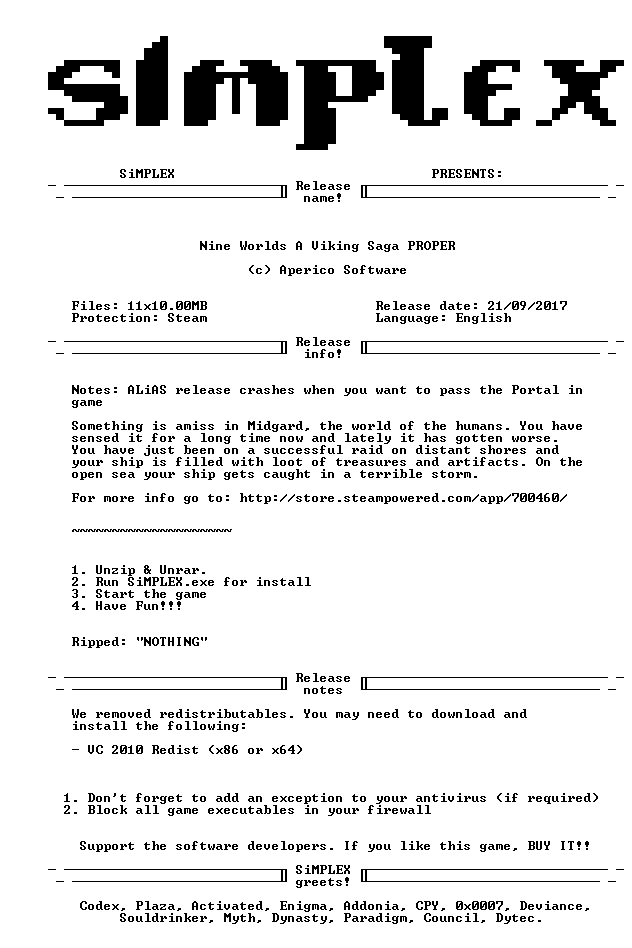 SiMPLEX

SiMPLEX PRESENTS:

Release name!

Nine Worlds A Viking Saga PROPER

(c) Aperico Software

Files: 11x10.00MB
Protection: Steam

Release date: 21/09/2017
Language: English

Release info!

Notes: ALiAS release crashes when you want to pass the Portal in game

Something is amiss in Midgard, the world of the humans. You have sensed it for a long time now and lately it has gotten worse. You have just been on a successful raid on distant shores and your ship is filled with loot of treasures and artifacts. On the open sea your ship gets caught in a terrible storm.

For more info go to: http://store.steampowered.com/app/700460/

~~~~~~~~~~~~~~~~~~~~~~

1. Unzip & Unrar.
2. Run SiMPLEX.exe for install
3. Start the game
4. Have Fun!!!

Ripped: "NOTHING"

Release notes

We removed redistributables. You may need to download and install the following:

- VC 2010 Redist (x86 or x64)

1. Don't forget to add an exception to your antivirus (if required)
2. Block all game executables in your firewall

Support the software developers. If you like this game, BUY IT!!

SiMPLEX greets!

Codex, Plaza, Activated, Enigma, Addonia, CPY, 0x0007, Deviance, Souldrinker, Myth, Dynasty, Paradigm, Council, Dytec.